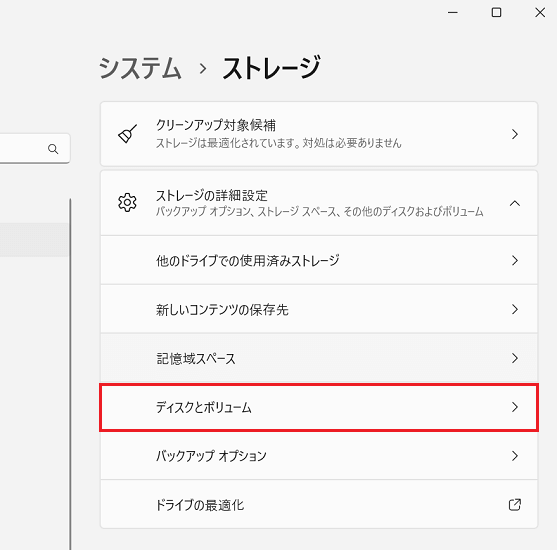 システム > ストレージ

クリーンアップ対象候補
ストレージは最適化されています。対処は必要ありません

ストレージの詳細設定
バックアップ オプション、ストレージ スペース、その他のディスクおよびボリューム

他のドライブでの使用済みストレージ

新しいコンテンツの保存先

記憶域スペース

ディスクとボリューム

バックアップ オプション

ドライブの最適化